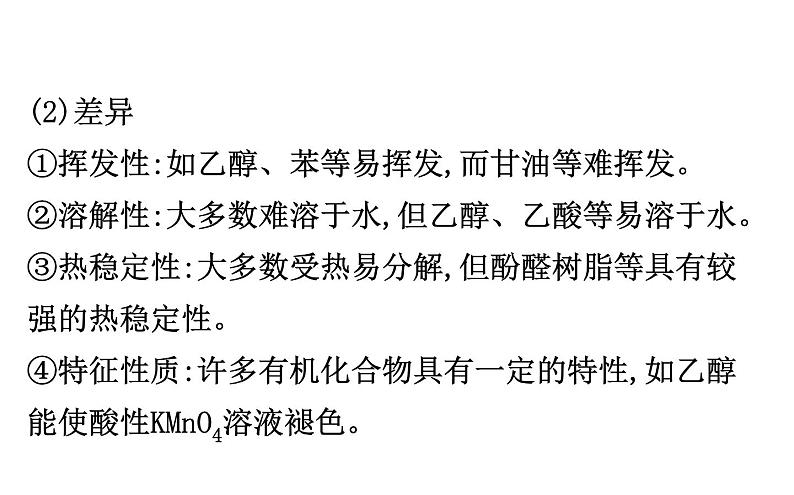 (2)差异
①挥发性:如乙醇、苯等易挥发,而甘油等难挥发。
②溶解性:大多数难溶于水,但乙醇、乙酸等易溶于水。
③热稳定性:大多数受热易分解,但酚醛树脂等具有较强的热稳定性。
④特征性质:许多有机化合物具有一定的特性,如乙醇能使酸性$KMnO_4$溶液褪色。